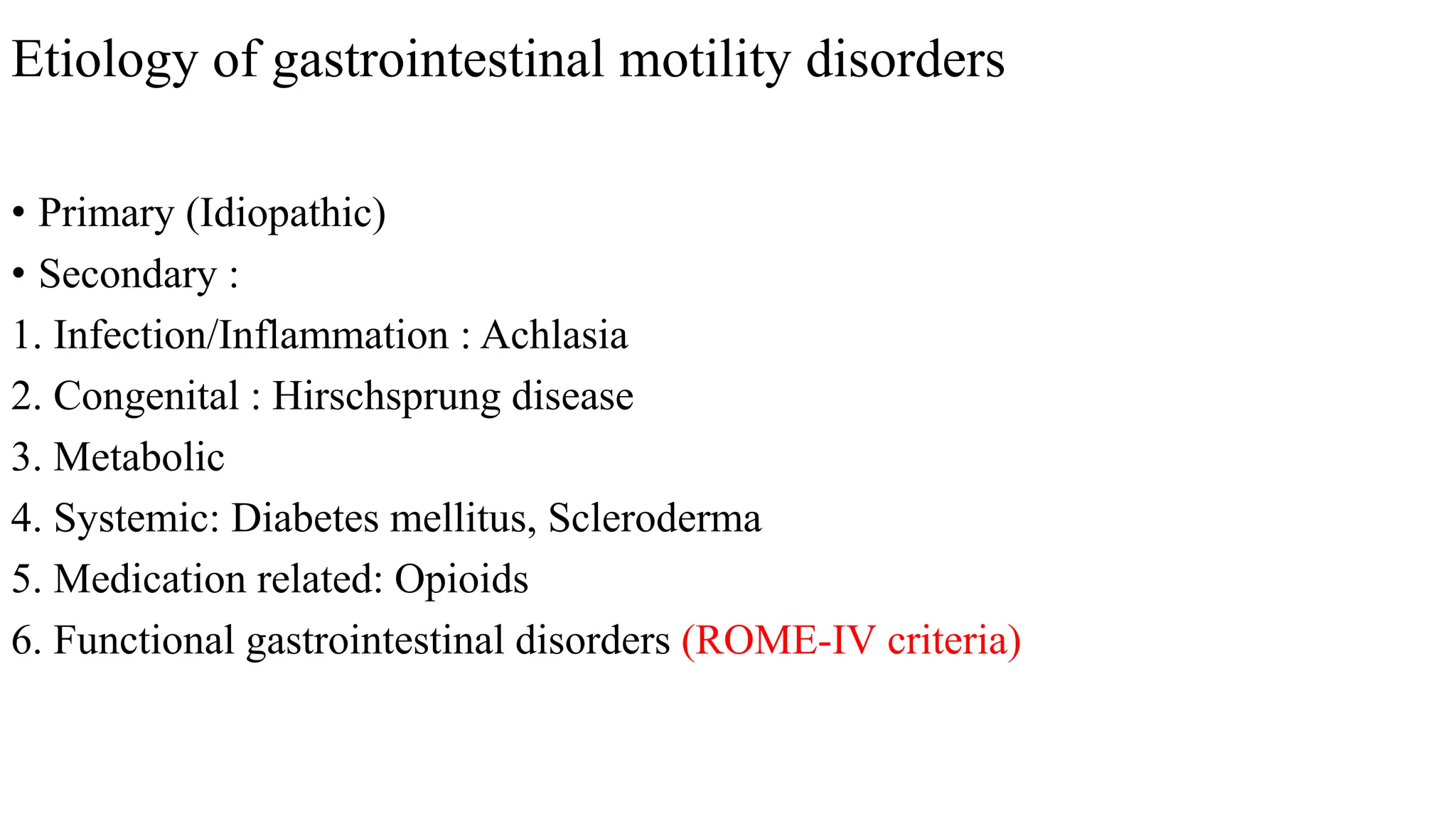 Etiology of gastrointestinal motility disorders

• Primary (Idiopathic)
• Secondary :
1. Infection/Inflammation : Achlasia
2. Congenital : Hirschsprung disease
3. Metabolic
4. Systemic: Diabetes mellitus, Scleroderma
5. Medication related: Opioids
6. Functional gastrointestinal disorders (ROME-IV criteria)